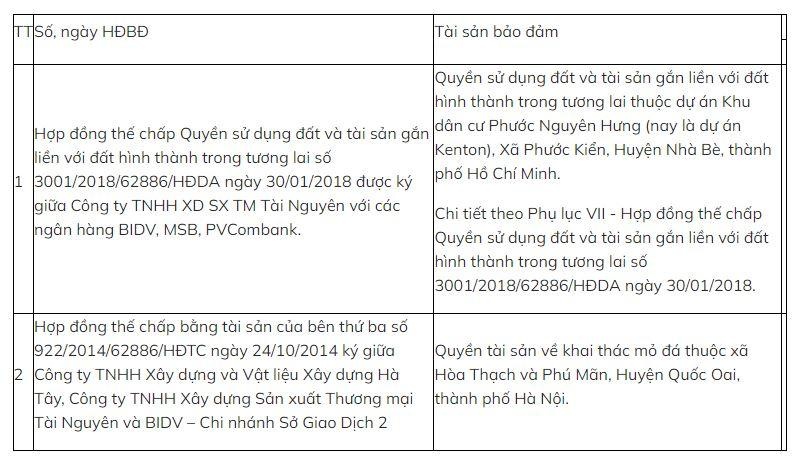 | TT | Số, ngày HĐBĐ | Tài sản bảo đảm |
|---|---|---|
| 1 | Hợp đồng thế chấp Quyền sử dụng đất và tài sản gắn liền với đất hình thành trong tương lai số 3001/2018/62886/HĐDA ngày 30/01/2018 được ký giữa Công ty TNHH XD SX TM Tài Nguyên với các ngân hàng BIDV, MSB, PVCombank. | Quyền sử dụng đất và tài sản gắn liền với đất hình thành trong tương lai thuộc dự án Khu dân cư Phước Nguyên Hưng (nay là dự án Kenton), Xã Phước Kiển, Huyện Nhà Bè, thành phố Hồ Chí Minh. Chi tiết theo Phụ lục VII - Hợp đồng thế chấp Quyền sử dụng đất và tài sản gắn liền với đất hình thành trong tương lai số 3001/2018/62886/HĐDA ngày 30/01/2018. |
| 2 | Hợp đồng thế chấp bằng tài sản của bên thứ ba số 922/2014/62886/HĐTC ngày 24/10/2014 ký giữa Công ty TNHH Xây dựng và Vật liệu Xây dựng Hà Tây, Công ty TNHH Xây dựng Sản xuất Thương mại Tài Nguyên và BIDV – Chi nhánh Sở Giao Dịch 2 | Quyền tài sản về khai thác mỏ đá thuộc xã Hòa Thạch và Phú Mãn, Huyện Quốc Oai, thành phố Hà Nội. |